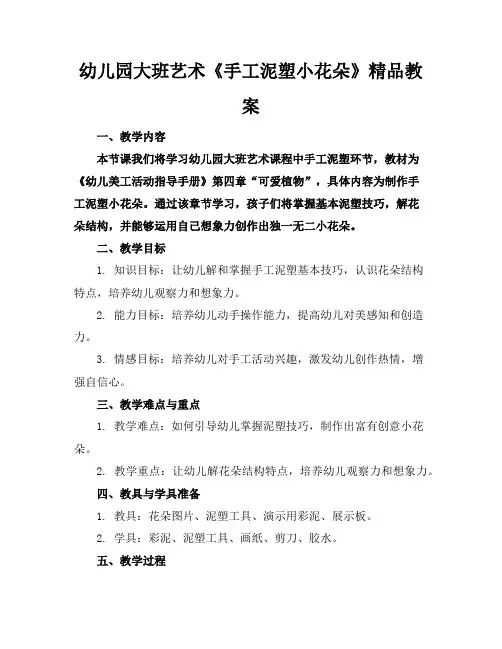 幼儿园大班艺术《手工泥塑小花朵》精品教案

一、教学内容

本节课我们将学习幼儿园大班艺术课程中手工泥塑环节，教材为《幼儿美工活动指导手册》第四章“可爱植物”，具体内容为制作手工泥塑小花朵。通过该章节学习，孩子们将掌握基本泥塑技巧，解花朵结构，并能够运用自己想象力创作出独一无二小花朵。

二、教学目标

1. 知识目标：让幼儿解和掌握手工泥塑基本技巧，认识花朵结构特点，培养幼儿观察力和想象力。

2. 能力目标：培养幼儿动手操作能力，提高幼儿对美感知和创造力。

3. 情感目标：培养幼儿对手工活动兴趣，激发幼儿创作热情，增强自信心。

三、教学难点与重点

1. 教学难点：如何引导幼儿掌握泥塑技巧，制作出富有创意小花朵。

2. 教学重点：让幼儿解花朵结构特点，培养幼儿观察力和想象力。

四、教具与学具准备

1. 教具：花朵图片、泥塑工具、演示用彩泥、展示板。

2. 学具：彩泥、泥塑工具、画纸、剪刀、胶水。

五、教学过程